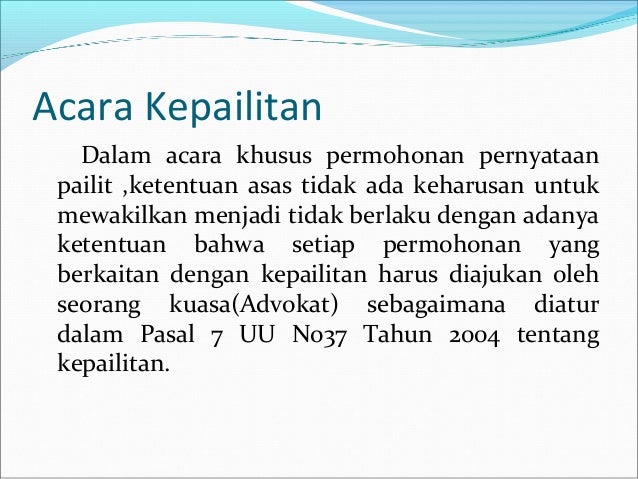 Acara Kepailitan

Dalam acara khusus permohonan pernyataan pailit ,ketentuan asas tidak ada keharusan untuk mewakilkan menjadi tidak berlaku dengan adanya ketentuan bahwa setiap permohonan yang berkaitan dengan kepailitan harus diajukan oleh seorang kuasa(Advokat) sebagaimana diatur dalam Pasal 7 UU No37 Tahun 2004 tentang kepailitan.